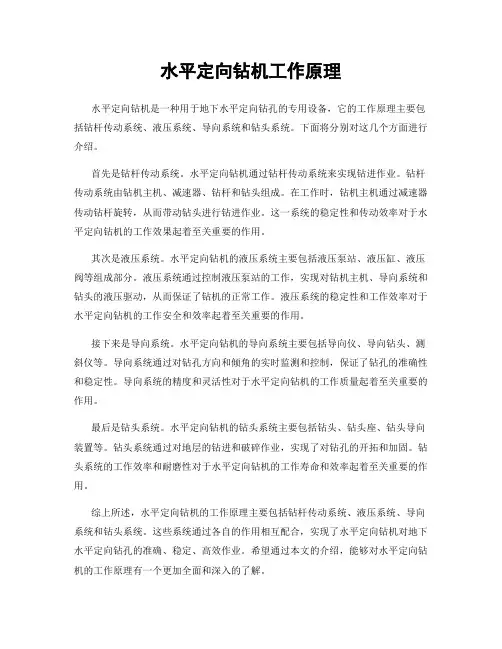 水平定向钻机工作原理

水平定向钻机是一种用于地下水平定向钻孔的专用设备，它的工作原理主要包括钻杆传动系统、液压系统、导向系统和钻头系统。下面将分别对这几个方面进行介绍。

首先是钻杆传动系统。水平定向钻机通过钻杆传动系统来实现钻进作业。钻杆传动系统由钻机主机、减速器、钻杆和钻头组成。在工作时，钻机主机通过减速器传动钻杆旋转，从而带动钻头进行钻进作业。这一系统的稳定性和传动效率对于水平定向钻机的工作效果起着至关重要的作用。

其次是液压系统。水平定向钻机的液压系统主要包括液压泵站、液压缸、液压阀等组成部分。液压系统通过控制液压泵站的工作，实现对钻机主机、导向系统和钻头的液压驱动，从而保证了钻机的正常工作。液压系统的稳定性和工作效率对于水平定向钻机的工作安全和效率起着至关重要的作用。

接下来是导向系统。水平定向钻机的导向系统主要包括导向仪、导向钻头、测斜仪等。导向系统通过对钻孔方向和倾角的实时监测和控制，保证了钻孔的准确性和稳定性。导向系统的精度和灵活性对于水平定向钻机的工作质量起着至关重要的作用。

最后是钻头系统。水平定向钻机的钻头系统主要包括钻头、钻头座、钻头导向装置等。钻头系统通过对地层的钻进和破碎作业，实现了对钻孔的开拓和加固。钻头系统的工作效率和耐磨性对于水平定向钻机的工作寿命和效率起着至关重要的作用。

综上所述，水平定向钻机的工作原理主要包括钻杆传动系统、液压系统、导向系统和钻头系统。这些系统通过各自的作用相互配合，实现了水平定向钻机对地下水平定向钻孔的准确、稳定、高效作业。希望通过本文的介绍，能够对水平定向钻机的工作原理有一个更加全面和深入的了解。